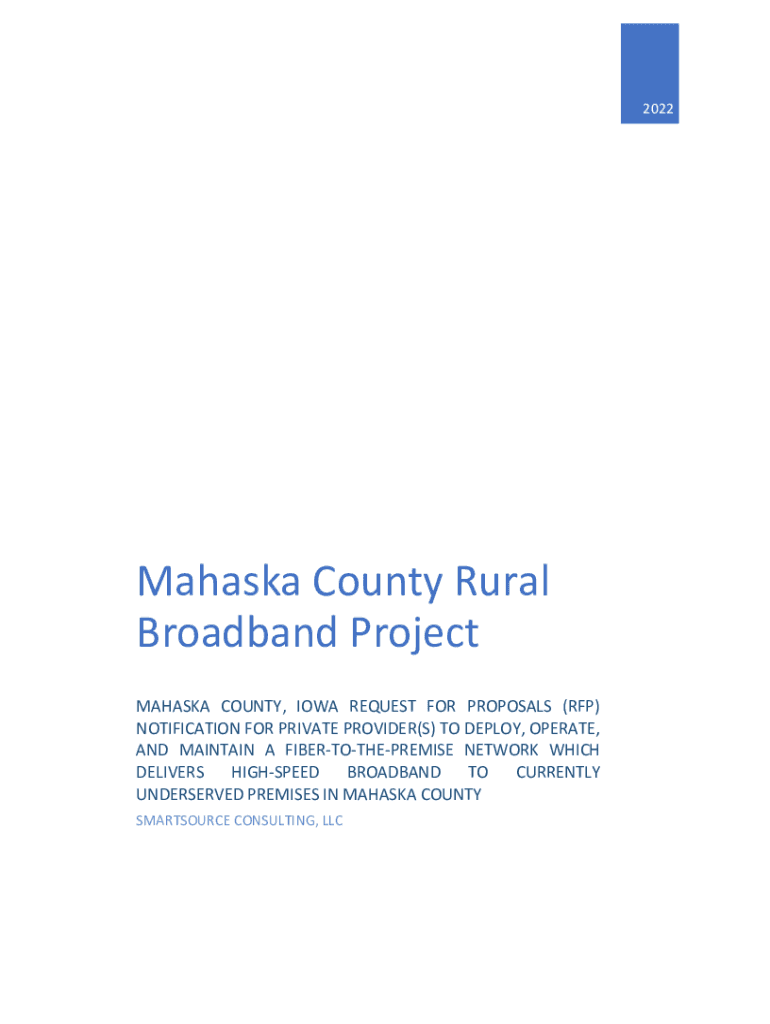 2022

Mahaska County Rural Broadband Project

MAHASKA COUNTY, IOWA REQUEST FOR PROPOSALS (RFP) NOTIFICATION FOR PRIVATE PROVIDER(S) TO DEPLOY, OPERATE, AND MAINTAIN A FIBER-TO-THE-PREMISE NETWORK WHICH DELIVERS HIGH-SPEED BROADBAND TO CURRENTLY UNDERSERVED PREMISES IN MAHASKA COUNTY

SMARTSOURCE CONSULTING, LLC